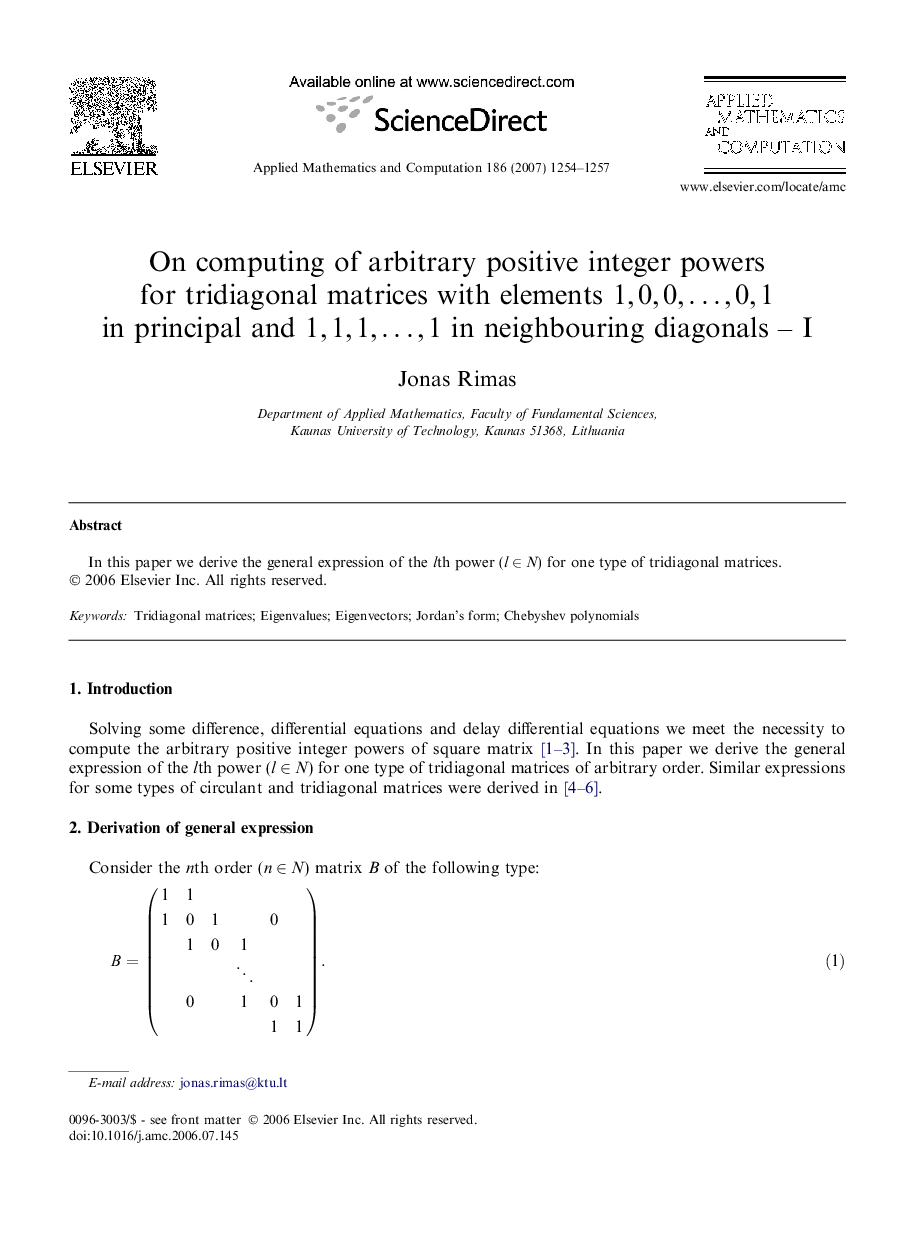 ELSEVIER

Available online at www.sciencedirect.com

ScienceDirect

Applied Mathematics and Computation 186 (2007) 1254–1257

APPLIED MATHEMATICS AND COMPUTATION

www.elsevier.com/locate/amc

On computing of arbitrary positive integer powers for tridiagonal matrices with elements $1, 0, 0, \ldots, 0, 1$ in principal and $1, 1, 1, \ldots, 1$ in neighbouring diagonals – I

Jonas Rimas

Department of Applied Mathematics, Faculty of Fundamental Sciences, Kaunas University of Technology, Kaunas 51368, Lithuania

Abstract

In this paper we derive the general expression of the $l$th power ($l \in N$) for one type of tridiagonal matrices.
© 2006 Elsevier Inc. All rights reserved.

Keywords: Tridiagonal matrices; Eigenvalues; Eigenvectors; Jordan's form; Chebyshev polynomials

1. Introduction

Solving some difference, differential equations and delay differential equations we meet the necessity to compute the arbitrary positive integer powers of square matrix [1–3]. In this paper we derive the general expression of the $l$th power ($l \in N$) for one type of tridiagonal matrices of arbitrary order. Similar expressions for some types of circulant and tridiagonal matrices were derived in [4–6].

2. Derivation of general expression

Consider the $n$th order ($n \in N$) matrix $B$ of the following type:

$B = \begin{pmatrix} 1 & 1 & & & & \\ 1 & 0 & 1 & & 0 & \\ & 1 & 0 & 1 & & \\ & & & \ddots & & \\ & 0 & & 1 & 0 & 1 \\ & & & & 1 & 1 \end{pmatrix}.$ (1)

E-mail address: jonas.rimas@ktu.lt

0096-3003/$ - see front matter © 2006 Elsevier Inc. All rights reserved.
doi:10.1016/j.amc.2006.07.145